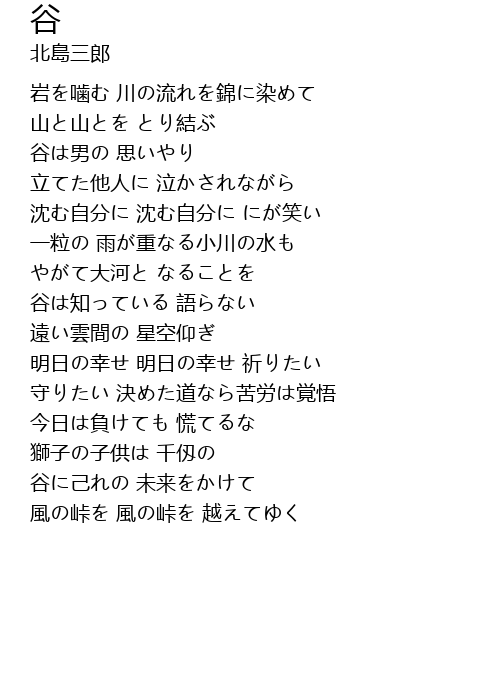 谷
北島三郎

岩を噛む 川の流れを錦に染めて
山と山とを とり結ぶ
谷は男の 思いやり
立てた他人に 泣かされながら
沈む自分に 沈む自分に にが笑い
一粒の 雨が重なる小川の水も
やがて大河と なることを
谷は知っている 語らない
遠い雲間の 星空仰ぎ
明日の幸せ 明日の幸せ 祈りたい
守りたい 決めた道なら苦労は覚悟
今日は負けても 慌てるな
獅子の子供は 千仭の
谷に己れの 未来をかけて
風の峠を 風の峠を 越えてゆく